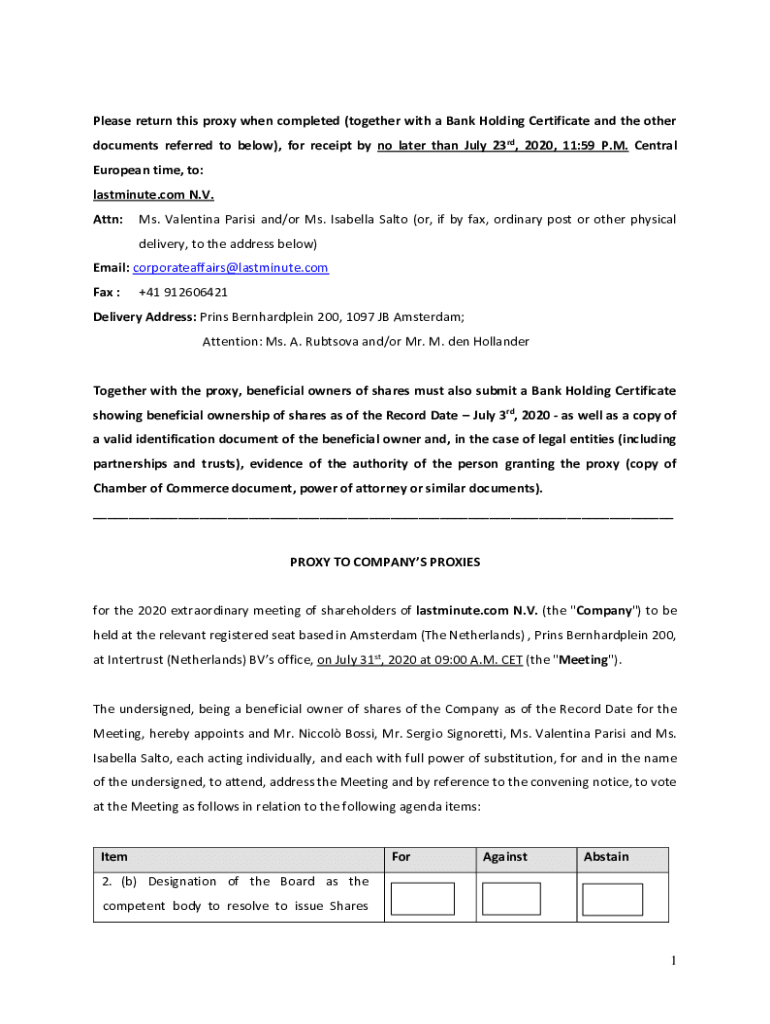 Please return this proxy when completed (together with a Bank Holding Certificate and the other documents referred to below), for receipt by no later than July 23$^{rd}$, 2020, 11:59 P.M. Central European time, to:

lastminute.com N.V.

Attn: Ms. Valentina Parisi and/or Ms. Isabella Salto (or, if by fax, ordinary post or other physical delivery, to the address below)

Email: corporateaffairs@lastminute.com

Fax : +41 912606421

Delivery Address: Prins Bernhardplein 200, 1097 JB Amsterdam;

Attention: Ms. A. Rubtsova and/or Mr. M. den Hollander

Together with the proxy, beneficial owners of shares must also submit a Bank Holding Certificate showing beneficial ownership of shares as of the Record Date – July 3$^{rd}$, 2020 - as well as a copy of a valid identification document of the beneficial owner and, in the case of legal entities (including partnerships and trusts), evidence of the authority of the person granting the proxy (copy of Chamber of Commerce document, power of attorney or similar documents).

PROXY TO COMPANY'S PROXIES

for the 2020 extraordinary meeting of shareholders of lastminute.com N.V. (the "Company") to be held at the relevant registered seat based in Amsterdam (The Netherlands) , Prins Bernhardplein 200, at Intertrust (Netherlands) BV's office, on July 31$^{st}$, 2020 at 09:00 A.M. CET (the "Meeting").

The undersigned, being a beneficial owner of shares of the Company as of the Record Date for the Meeting, hereby appoints and Mr. Niccolò Bossi, Mr. Sergio Signoretti, Ms. Valentina Parisi and Ms. Isabella Salto, each acting individually, and each with full power of substitution, for and in the name of the undersigned, to attend, address the Meeting and by reference to the convening notice, to vote at the Meeting as follows in relation to the following agenda items:

| Item | For | Against | Abstain |
|---|---|---|---|
| 2. (b) Designation of the Board as the competent body to resolve to issue Shares | | | |

1